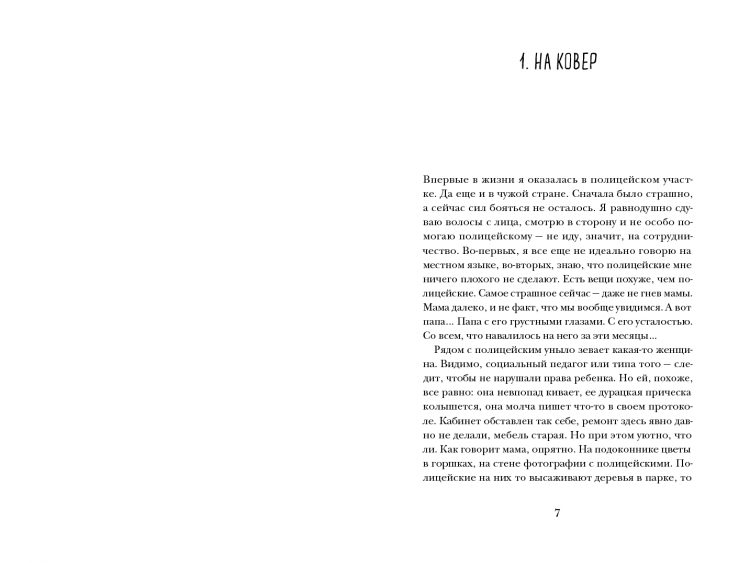 1. НА КОВЕР

Впервые в жизни я оказалась в полицейском участке. Да еще и в чужой стране. Сначала было страшно, а сейчас сил бояться не осталось. Я равнодушно сдуваю волосы с лица, смотрю в сторону и не особо помогаю полицейскому — не иду, значит, на сотрудничество. Во-первых, я все еще не идеально говорю на местном языке, во-вторых, знаю, что полицейские мне ничего плохого не сделают. Есть вещи похуже, чем полицейские. Самое страшное сейчас — даже не гнев мамы. Мама далеко, и не факт, что мы вообще увидимся. А вот папа... Папа с его грустными глазами. С его усталостью. Со всем, что навалилось на него за эти месяцы...

Рядом с полицейским уныло зевает какая-то женщина. Видимо, социальный педагог или типа того — следит, чтобы не нарушали права ребенка. Но ей, похоже, все равно: она невпопад кивает, ее дурацкая прическа колышется, она молча пишет что-то в своем протоколе. Кабинет обставлен так себе, ремонт здесь явно давно не делали, мебель старая. Но при этом уютно, что ли. Как говорит мама, опрятно. На подоконнике цветы в горшках, на стене фотографии с полицейскими. Полицейские на них то высаживают деревья в парке, то

7